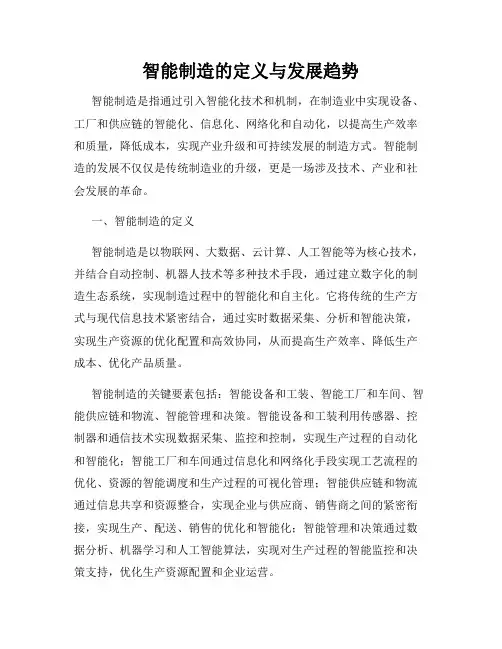 智能制造的定义与发展趋势

智能制造是指通过引入智能化技术和机制，在制造业中实现设备、工厂和供应链的智能化、信息化、网络化和自动化，以提高生产效率和质量，降低成本，实现产业升级和可持续发展的制造方式。智能制造的发展不仅仅是传统制造业的升级，更是一场涉及技术、产业和社会发展的革命。

一、智能制造的定义

智能制造是以物联网、大数据、云计算、人工智能等为核心技术，并结合自动控制、机器人技术等多种技术手段，通过建立数字化的制造生态系统，实现制造过程中的智能化和自主化。它将传统的生产方式与现代信息技术紧密结合，通过实时数据采集、分析和智能决策，实现生产资源的优化配置和高效协同，从而提高生产效率、降低生产成本、优化产品质量。

智能制造的关键要素包括：智能设备和工装、智能工厂和车间、智能供应链和物流、智能管理和决策。智能设备和工装利用传感器、控制器和通信技术实现数据采集、监控和控制，实现生产过程的自动化和智能化；智能工厂和车间通过信息化和网络化手段实现工艺流程的优化、资源的智能调度和生产过程的可视化管理；智能供应链和物流通过信息共享和资源整合，实现企业与供应商、销售商之间的紧密衔接，实现生产、配送、销售的优化和智能化；智能管理和决策通过数据分析、机器学习和人工智能算法，实现对生产过程的智能监控和决策支持，优化生产资源配置和企业运营。